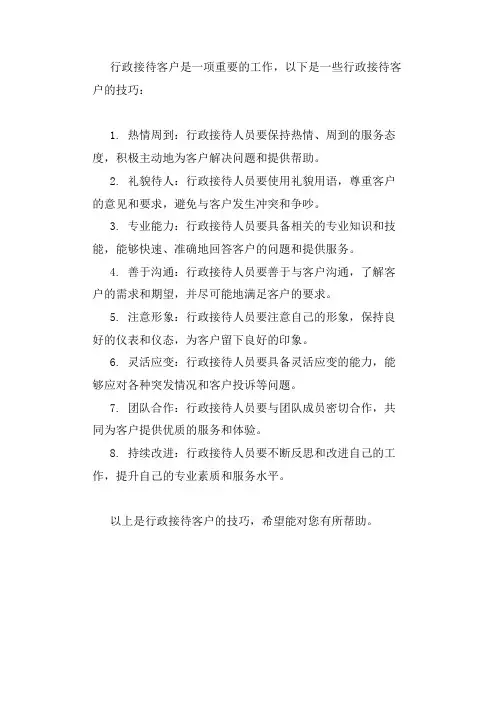 行政接待客户是一项重要的工作，以下是一些行政接待客户的技巧：

1. 热情周到：行政接待人员要保持热情、周到的服务态度，积极主动地为客户解决问题和提供帮助。

2. 礼貌待人：行政接待人员要使用礼貌用语，尊重客户的意见和要求，避免与客户发生冲突和争吵。

3. 专业能力：行政接待人员要具备相关的专业知识和技能，能够快速、准确地回答客户的问题和提供服务。

4. 善于沟通：行政接待人员要善于与客户沟通，了解客户的需求和期望，并尽可能地满足客户的要求。

5. 注意形象：行政接待人员要注意自己的形象，保持良好的仪表和仪态，为客户留下良好的印象。

6. 灵活应变：行政接待人员要具备灵活应变的能力，能够应对各种突发情况和客户投诉等问题。

7. 团队合作：行政接待人员要与团队成员密切合作，共同为客户提供优质的服务和体验。

8. 持续改进：行政接待人员要不断反思和改进自己的工作，提升自己的专业素质和服务水平。

以上是行政接待客户的技巧，希望能对您有所帮助。